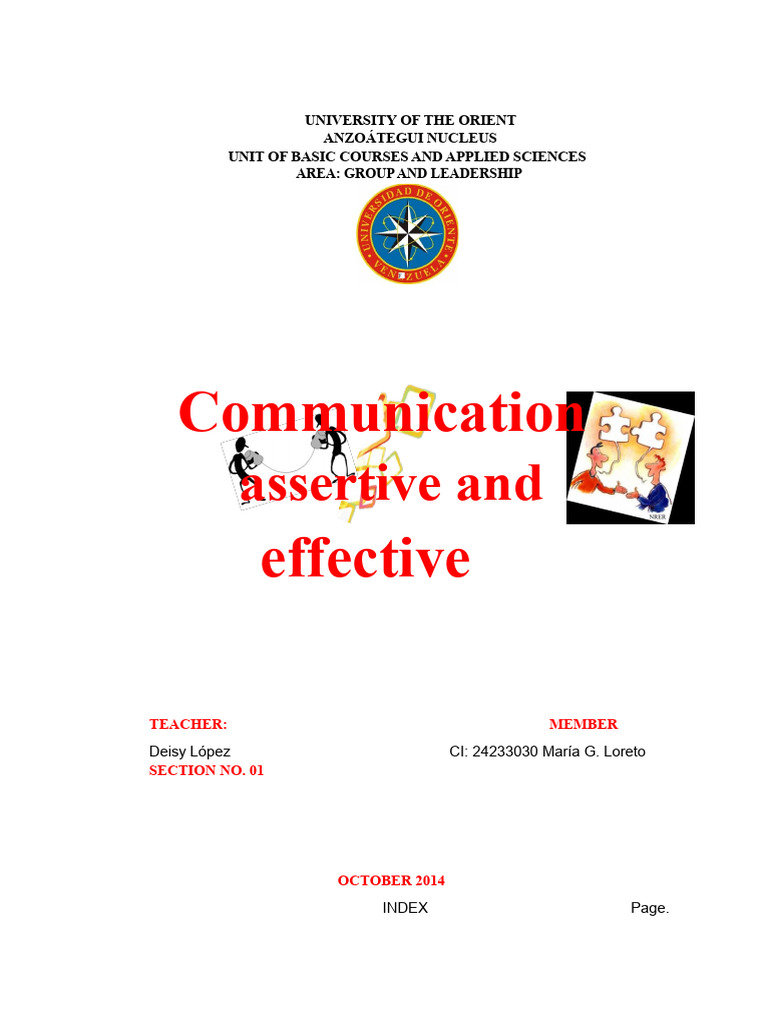 UNIVERSITY OF THE ORIENT
ANZOÁTEGUI NUCLEUS
UNIT OF BASIC COURSES AND APPLIED SCIENCES
AREA: GROUP AND LEADERSHIP

UNIVERSIDAD DE ORIENTE
VENEZUELA

Communication
assertive and
effective

TEACHER:
Deisy López
SECTION NO. 01

MEMBER
CI: 24233030 María G. Loreto

OCTOBER 2014

INDEX

Page.